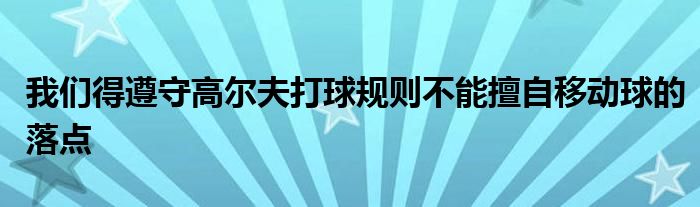 我们得遵守高尔夫打球规则不能擅自移动球的落点